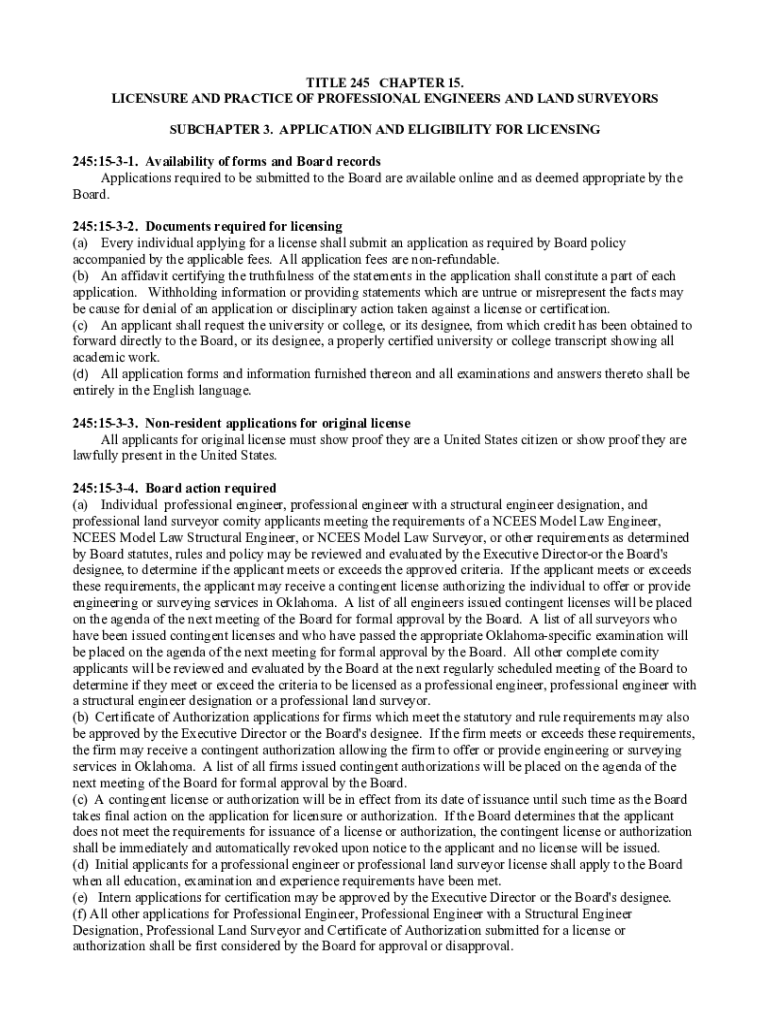 TITLE 245 CHAPTER 15.
LICENSURE AND PRACTICE OF PROFESSIONAL ENGINEERS AND LAND SURVEYORS

SUBCHAPTER 3. APPLICATION AND ELIGIBILITY FOR LICENSING

245:15-3-1. Availability of forms and Board records
Applications required to be submitted to the Board are available online and as deemed appropriate by the Board.

245:15-3-2. Documents required for licensing
(a) Every individual applying for a license shall submit an application as required by Board policy accompanied by the applicable fees. All application fees are non-refundable.
(b) An affidavit certifying the truthfulness of the statements in the application shall constitute a part of each application. Withholding information or providing statements which are untrue or misrepresent the facts may be cause for denial of an application or disciplinary action taken against a license or certification.
(c) An applicant shall request the university or college, or its designee, from which credit has been obtained to forward directly to the Board, or its designee, a properly certified university or college transcript showing all academic work.
(d) All application forms and information furnished thereon and all examinations and answers thereto shall be entirely in the English language.

245:15-3-3. Non-resident applications for original license
All applicants for original license must show proof they are a United States citizen or show proof they are lawfully present in the United States.

245:15-3-4. Board action required
(a) Individual professional engineer, professional engineer with a structural engineer designation, and professional land surveyor comity applicants meeting the requirements of a NCEES Model Law Engineer, NCEES Model Law Structural Engineer, or NCEES Model Law Surveyor, or other requirements as determined by Board statutes, rules and policy may be reviewed and evaluated by the Executive Director-or the Board's designee, to determine if the applicant meets or exceeds the approved criteria. If the applicant meets or exceeds these requirements, the applicant may receive a contingent license authorizing the individual to offer or provide engineering or surveying services in Oklahoma. A list of all engineers issued contingent licenses will be placed on the agenda of the next meeting of the Board for formal approval by the Board. A list of all surveyors who have been issued contingent licenses and who have passed the appropriate Oklahoma-specific examination will be placed on the agenda of the next meeting for formal approval by the Board. All other complete comity applicants will be reviewed and evaluated by the Board at the next regularly scheduled meeting of the Board to determine if they meet or exceed the criteria to be licensed as a professional engineer, professional engineer with a structural engineer designation or a professional land surveyor.
(b) Certificate of Authorization applications for firms which meet the statutory and rule requirements may also be approved by the Executive Director or the Board's designee. If the firm meets or exceeds these requirements, the firm may receive a contingent authorization allowing the firm to offer or provide engineering or surveying services in Oklahoma. A list of all firms issued contingent authorizations will be placed on the agenda of the next meeting of the Board for formal approval by the Board.
(c) A contingent license or authorization will be in effect from its date of issuance until such time as the Board takes final action on the application for licensure or authorization. If the Board determines that the applicant does not meet the requirements for issuance of a license or authorization, the contingent license or authorization shall be immediately and automatically revoked upon notice to the applicant and no license will be issued.
(d) Initial applicants for a professional engineer or professional land surveyor license shall apply to the Board when all education, examination and experience requirements have been met.
(e) Intern applications for certification may be approved by the Executive Director or the Board's designee.
(f) All other applications for Professional Engineer, Professional Engineer with a Structural Engineer Designation, Professional Land Surveyor and Certificate of Authorization submitted for a license or authorization shall be first considered by the Board for approval or disapproval.